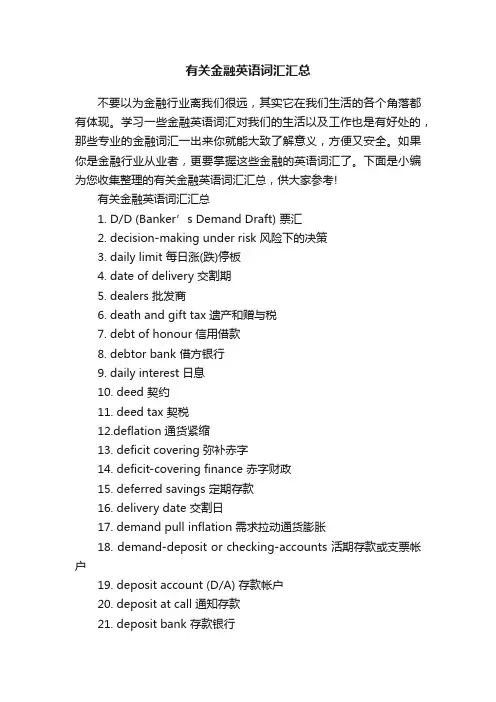 有关金融英语词汇汇总

不要以为金融行业离我们很远，其实它在我们生活的各个角落都有体现。学习一些金融英语词汇对我们的生活以及工作也是有好处的，那些专业的金融词汇一出来你就能大致了解意义，方便又安全。如果你是金融行业从业者，更要掌握这些金融的英语词汇了。下面是小编为您收集整理的有关金融英语词汇汇总，供大家参考!

有关金融英语词汇汇总

1. D/D (Banker’s Demand Draft) 票汇

2. decision-making under risk 风险下的决策

3. daily limit 每日涨(跌)停板

4. date of delivery 交割期

5. dealers 批发商

6. death and gift tax 遗产和赠与税

7. debt of honour 信用借款

8. debtor bank 借方银行

9. daily interest 日息

10. deed 契约

11. deed tax 契税

12.deflation 通货紧缩

13. deficit covering 弥补赤字

14. deficit-covering finance 赤字财政

15. deferred savings 定期存款

16. delivery date 交割日

17. demand pull inflation 需求拉动通货膨胀

18. demand-deposit or checking-accounts 活期存款或支票帐户

19. deposit account (D/A) 存款帐户

20. deposit at call 通知存款

21. deposit bank 存款银行